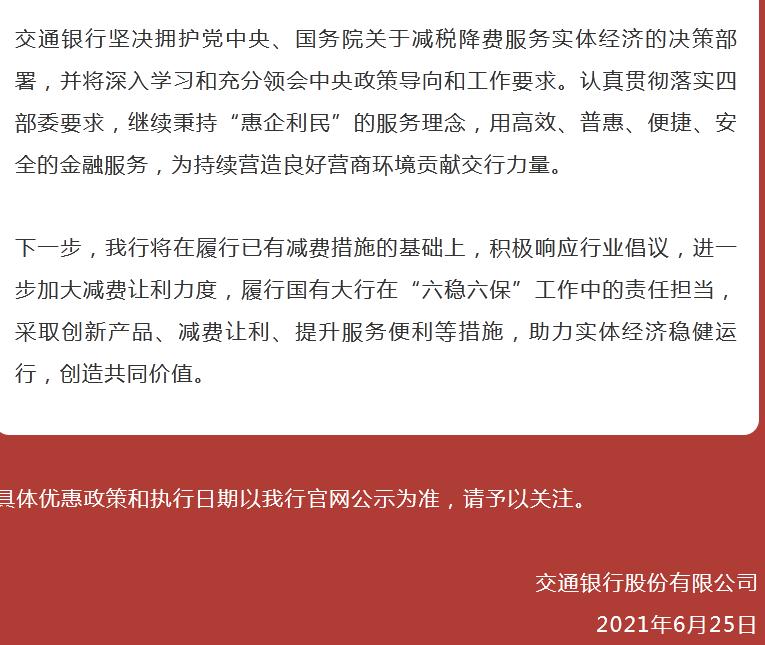 交通银行坚决拥护党中央、国务院关于减税降费服务实体经济的决策部署，并将深入学习和充分领会中央政策导向和工作要求。认真贯彻落实四部委要求，继续秉持“惠企利民”的服务理念，用高效、普惠、便捷、安全的金融服务，为持续营造良好营商环境贡献交行力量。

下一步，我行将在履行已有减费措施的基础上，积极响应行业倡议，进一步加大减费让利力度，履行国有大行在“六稳六保”工作中的责任担当，采取创新产品、减费让利、提升服务便利等措施，助力实体经济稳健运行，创造共同价值。

具体优惠政策和执行日期以我行官网公示为准，请予以关注。

交通银行股份有限公司

2021年6月25日